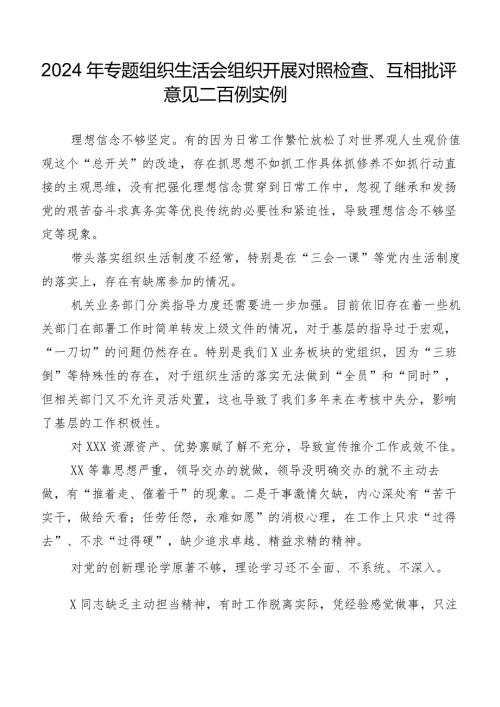 2024年专题组织生活会组织开展对照检查、互相批评意见二百例实例

理想信念不够坚定。有的因为日常工作繁忙放松了对世界观人生观价值观这个“总开关”的改造，存在抓思想不如抓工作具体抓修养不如抓行动直接的主观思维，没有把强化理想信念贯穿到日常工作中，忽视了继承和发扬党的艰苦奋斗求真务实等优良传统的必要性和紧迫性，导致理想信念不够坚定等现象。

带头落实组织生活制度不经常，特别是在“三会一课”等党内生活制度的落实上，存在有缺席参加的情况。

机关业务部门分类指导力度还需要进一步加强。目前依旧存在着一些机关部门在部署工作时简单转发上级文件的情况，对于基层的指导过于宏观，“一刀切”的问题仍然存在。特别是我们X业务板块的党组织，因为“三班倒”等特殊性的存在，对于组织生活的落实无法做到“全员”和“同时”，但相关部门又不允许灵活处置，这也导致了我们多年来在考核中失分，影响了基层的工作积极性。

对XXX资源资产、优势禀赋了解不充分，导致宣传推介工作成效不佳。

XX等靠思想严重，领导交办的就做，领导没明确交办的就不主动去做，有“推着走、催着干”的现象。二是干事激情欠缺，内心深处有“苦干实干，做给天看；任劳任怨，永难如愿”的消极心理，在工作上只求“过得去”、不求“过得硬”，缺少追求卓越、精益求精的精神。

对党的创新理论学原著不够，理论学习还不全面、不系统、不深入。

X同志缺乏主动担当精神，有时工作脱离实际，凭经验感觉做事，只注